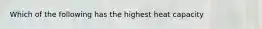 Which of the following has the highest heat capacity